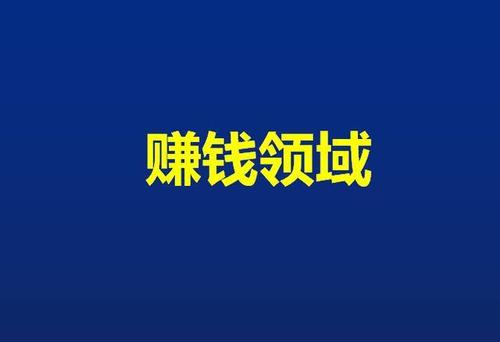 赚钱领域